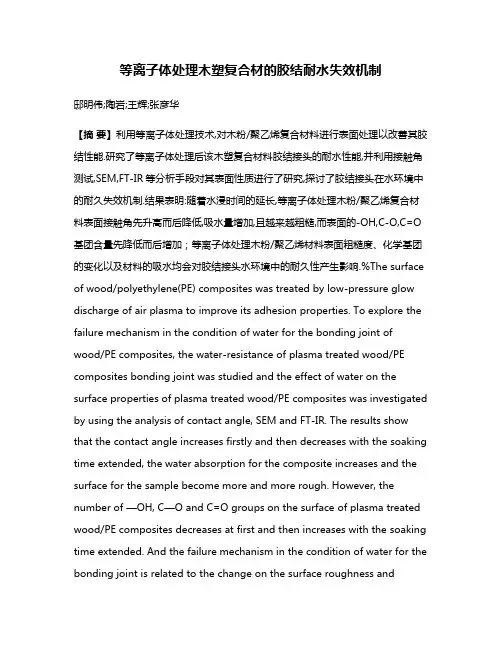 等离子体处理木塑复合材的胶结耐水失效机制

邸明伟;陶岩;王辉;张彦华

【摘 要】利用等离子体处理技术,对木粉/聚乙烯复合材料进行表面处理以改善其胶结性能.研究了等离子体处理后该木塑复合材料胶结接头的耐水性能,并利用接触角测试,SEM,FT-IR 等分析手段对其表面性质进行了研究,探讨了胶结接头在水环境中的耐久失效机制.结果表明:随着水浸时间的延长,等离子体处理木粉/聚乙烯复合材料表面接触角先升高而后降低,吸水量增加,且越来越粗糙,而表面的-OH,C-O,C=O基团含量先降低而后增加;等离子体处理木粉/聚乙烯材料表面粗糙度、化学基团的变化以及材料的吸水均会对胶结接头水环境中的耐久性产生影响.%The surface of wood/polyethylene(PE) composites was treated by low-pressure glow discharge of air plasma to improve its adhesion properties. To explore the failure mechanism in the condition of water for the bonding joint of wood/PE composites, the water-resistance of plasma treated wood/PE composites bonding joint was studied and the effect of water on the surface properties of plasma treated wood/PE composites was investigated by using the analysis of contact angle, SEM and FT-IR. The results show that the contact angle increases firstly and then decreases with the soaking time extended, the water absorption for the composite increases and the surface for the sample become more and more rough. However, the number of —OH, C—O and C=O groups on the surface of plasma treated wood/PE composites decreases at first and then increases with the soaking time extended. And the failure mechanism in the condition of water for the bonding joint is related to the change on the surface roughness and